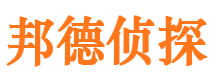 邦德侦探